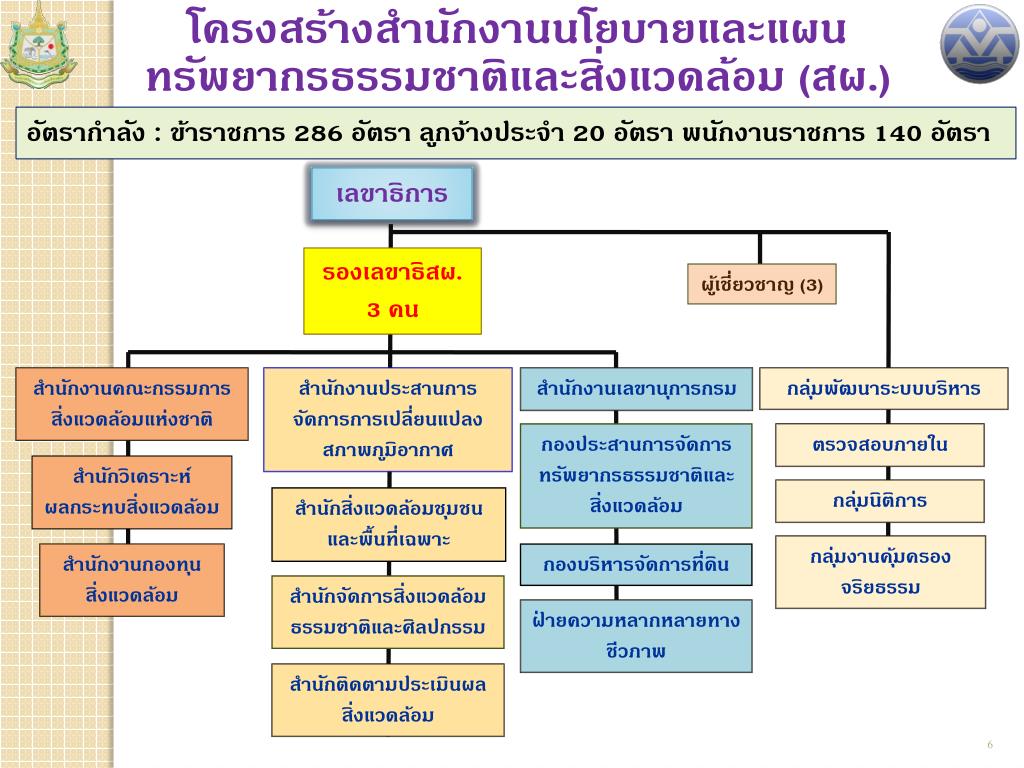 โครงสร้างสำนักงานนโยบายและแผนทรัพยากรธรรมชาติและสิ่งแวดล้อม (สผ.)

อัตรากำลัง : ข้าราชการ 286 อัตรา ลูกจ้างประจำ 20 อัตรา พนักงานราชการ 140 อัตรา

เลขาธิการ

รองเลขาธิสผ. 3 คน

ผู้เชี่ยวชาญ (3)

สำนักงานคณะกรรมการสิ่งแวดล้อมแห่งชาติ

สำนักวิเคราะห์ผลกระทบสิ่งแวดล้อม

สำนักงานกองทุนสิ่งแวดล้อม

สำนักงานประสานการจัดการการเปลี่ยนแปลงสภาพภูมิอากาศ

สำนักสิ่งแวดล้อมชุมชนและพื้นที่เฉพาะ

สำนักจัดการสิ่งแวดล้อมธรรมชาติและศิลปกรรม

สำนักติดตามประเมินผลสิ่งแวดล้อม

สำนักงานเลขานุการกรม

กองประสานการจัดการทรัพยากรธรรมชาติและสิ่งแวดล้อม

กองบริหารจัดการที่ดิน

ฝ่ายความหลากหลายทางชีวภาพ

กลุ่มพัฒนาระบบบริหาร

ตรวจสอบภายใน

กลุ่มนิติการ

กลุ่มงานคุ้มครองจริยธรรม

6